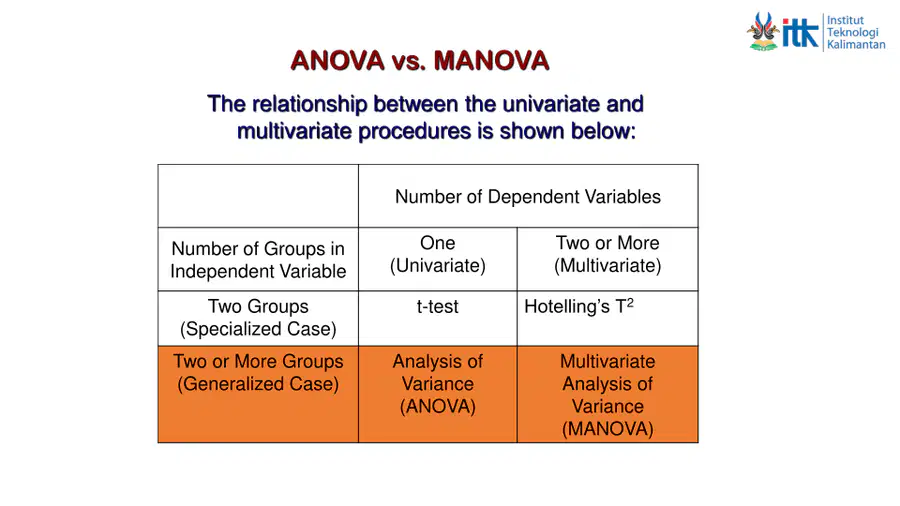 itk Institut Teknologi Kalimantan

ANOVA vs. MANOVA

The relationship between the univariate and multivariate procedures is shown below:

| | Number of Dependent Variables | |
|---|---|---|
| Number of Groups in Independent Variable | One (Univariate) | Two or More (Multivariate) |
| Two Groups (Specialized Case) | t-test | Hotelling's $T^2$ |
| Two or More Groups (Generalized Case) | Analysis of Variance (ANOVA) | Multivariate Analysis of Variance (MANOVA) |